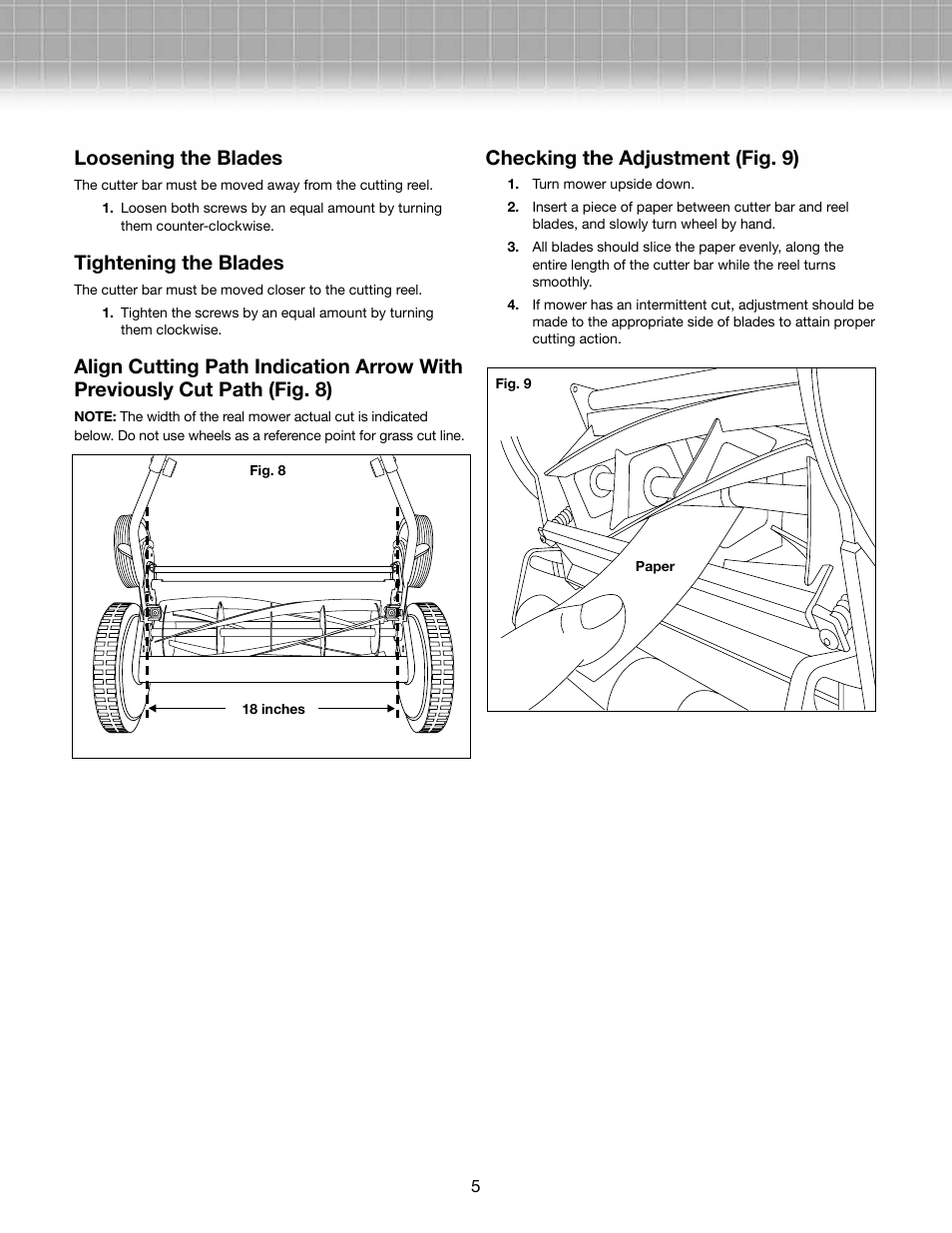 Loosening the Blades

The cutter bar must be moved away from the cutting reel.

1. Loosen both screws by an equal amount by turning them counter-clockwise.

Tightening the Blades

The cutter bar must be moved closer to the cutting reel.

1. Tighten the screws by an equal amount by turning them clockwise.

Align Cutting Path Indication Arrow With Previously Cut Path (Fig. 8)

NOTE: The width of the real mower actual cut is indicated below. Do not use wheels as a reference point for grass cut line.

Fig. 8

18 inches

Checking the Adjustment (Fig. 9)

1. Turn mower upside down.

2. Insert a piece of paper between cutter bar and reel blades, and slowly turn wheel by hand.

3. All blades should slice the paper evenly, along the entire length of the cutter bar while the reel turns smoothly.

4. If mower has an intermittent cut, adjustment should be made to the appropriate side of blades to attain proper cutting action.

Fig. 9

Paper

5